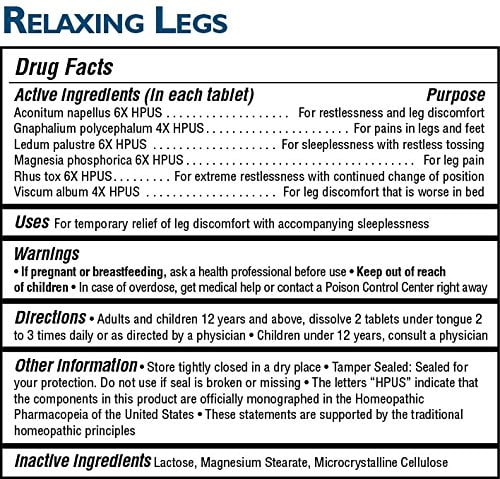 RELAXING LEGS

Drug Facts

Active Ingredients (In each tablet) Purpose
Aconitum napellus 6X HPUS For restlessness and leg discomfort
Gnaphalium polycephalum 4X HPUS For pains in legs and feet
Ledum palustre 6X HPUS For sleeplessness with restless tossing
Magnesia phosphorica 6X HPUS For leg pain
Rhus tox 6X HPUS For extreme restlessness with continued change of position
Viscum album 4X HPUS For leg discomfort that is worse in bed

Uses For temporary relief of leg discomfort with accompanying sleeplessness

Warnings
• If pregnant or breastfeeding, ask a health professional before use • Keep out of reach of children • In case of overdose, get medical help or contact a Poison Control Center right away

Directions • Adults and children 12 years and above, dissolve 2 tablets under tongue 2 to 3 times daily or as directed by a physician • Children under 12 years, consult a physician

Other Information • Store tightly closed in a dry place • Tamper Sealed: Sealed for your protection. Do not use if seal is broken or missing • The letters "HPUS" indicate that the components in this product are officially monographed in the Homeopathic Pharmacopeia of the United States • These statements are supported by the traditional homeopathic principles

Inactive Ingredients Lactose, Magnesium Stearate, Microcrystalline Cellulose